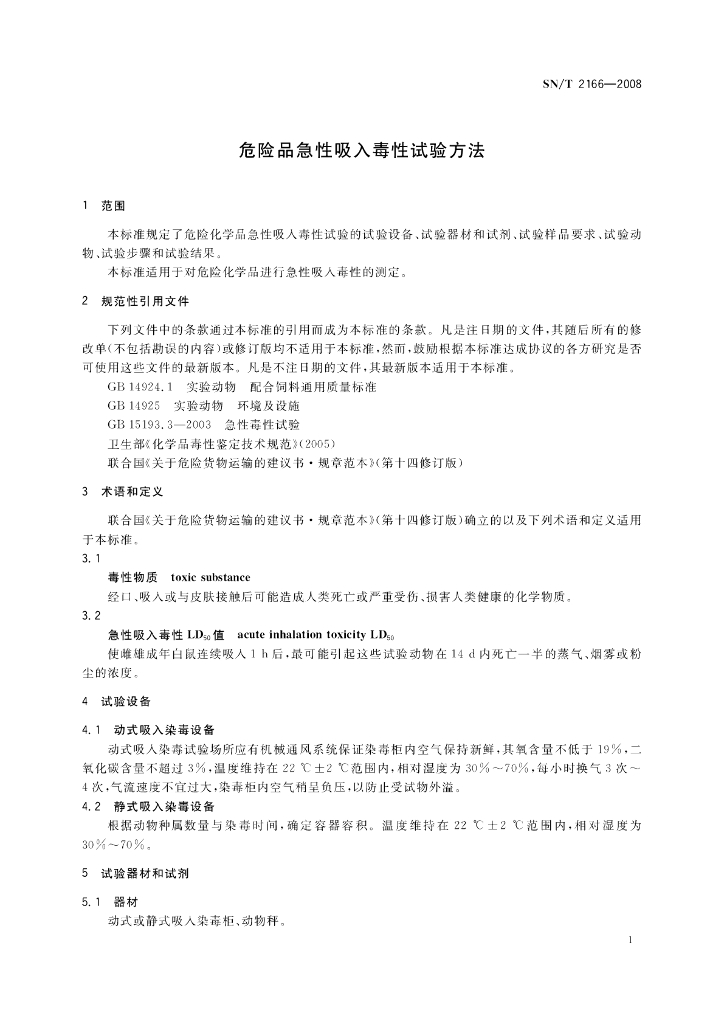 SN/T 2166—2008

危险品急性吸入毒性试验方法

1 范围

本标准规定了危险化学品急性吸入毒性试验的试验设备、试验器材和试剂、试验样品要求、试验动物、试验步骤和试验结果。

本标准适用于对危险化学品进行急性吸入毒性的测定。

2 规范性引用文件

下列文件中的条款通过本标准的引用而成为本标准的条款。凡是注日期的文件，其随后所有的修改单(不包括勘误的内容)或修订版均不适用于本标准，然而，鼓励根据本标准达成协议的各方研究是否可使用这些文件的最新版本。凡是不注日期的文件，其最新版本适用于本标准。

GB 14924.1 实验动物 配合饲料通用质量标准

GB 14925 实验动物 环境及设施

GB 15193.3—2003 急性毒性试验

卫生部《化学品毒性鉴定技术规范》(2005)

联合国《关于危险货物运输的建议书·规章范本》(第十四修订版)

3 术语和定义

联合国《关于危险货物运输的建议书·规章范本》(第十四修订版)确立的以及下列术语和定义适用于本标准。

3.1

毒性物质 toxic substance

经口、吸入或与皮肤接触后可能造成人类死亡或严重受伤、损害人类健康的化学物质。

3.2

急性吸入毒性 $LD_{50}$ 值 acute inhalation toxicity $LD_{50}$

使雌雄成年白鼠连续吸入 1 h 后，最可能引起这些试验动物在 14 d 内死亡一半的蒸气、烟雾或粉尘的浓度。

4 试验设备

4.1 动式吸入染毒设备

动式吸入染毒试验场所应有机械通风系统保证染毒柜内空气保持新鲜，其氧含量不低于 19%，二氧化碳含量不超过 3%，温度维持在 22 ℃±2 ℃范围内，相对湿度为 30%～70%，每小时换气 3 次～4 次，气流速度不宜过大，染毒柜内空气稍呈负压，以防止受试物外溢。

4.2 静式吸入染毒设备

根据动物种属数量与染毒时间，确定容器容积。温度维持在 22 ℃±2 ℃范围内，相对湿度为 30%～70%。

5 试验器材和试剂

5.1 器材

动式或静式吸入染毒柜、动物秤。

1